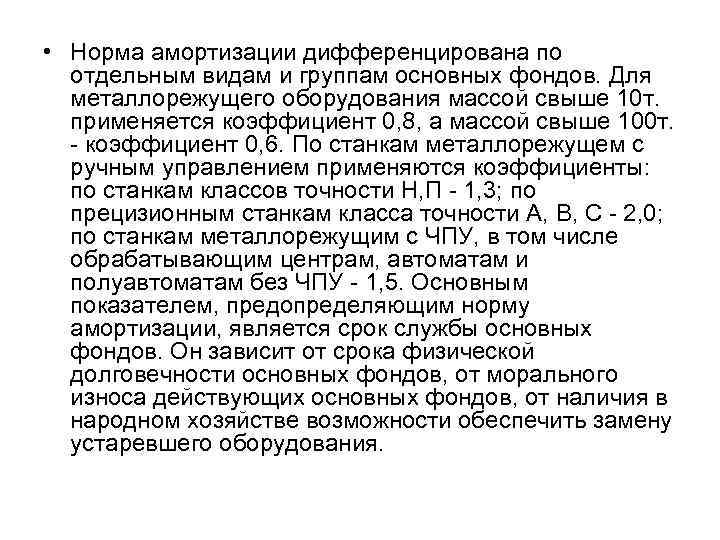 • Норма амортизации дифференцирована по отдельным видам и группам основных фондов. Для металлорежущего оборудования массой свыше 10т. применяется коэффициент 0,8, а массой свыше 100т. - коэффициент 0,6. По станкам металлорежущем с ручным управлением применяются коэффициенты: по станкам классов точности Н,П - 1,3; по прецизионным станкам класса точности А, В, С - 2,0; по станкам металлорежущим с ЧПУ, в том числе обрабатывающим центрам, автоматам и полуавтоматам без ЧПУ - 1,5. Основным показателем, предопределяющим норму амортизации, является срок службы основных фондов. Он зависит от срока физической долговечности основных фондов, от морального износа действующих основных фондов, от наличия в народном хозяйстве возможности обеспечить замену устаревшего оборудования.